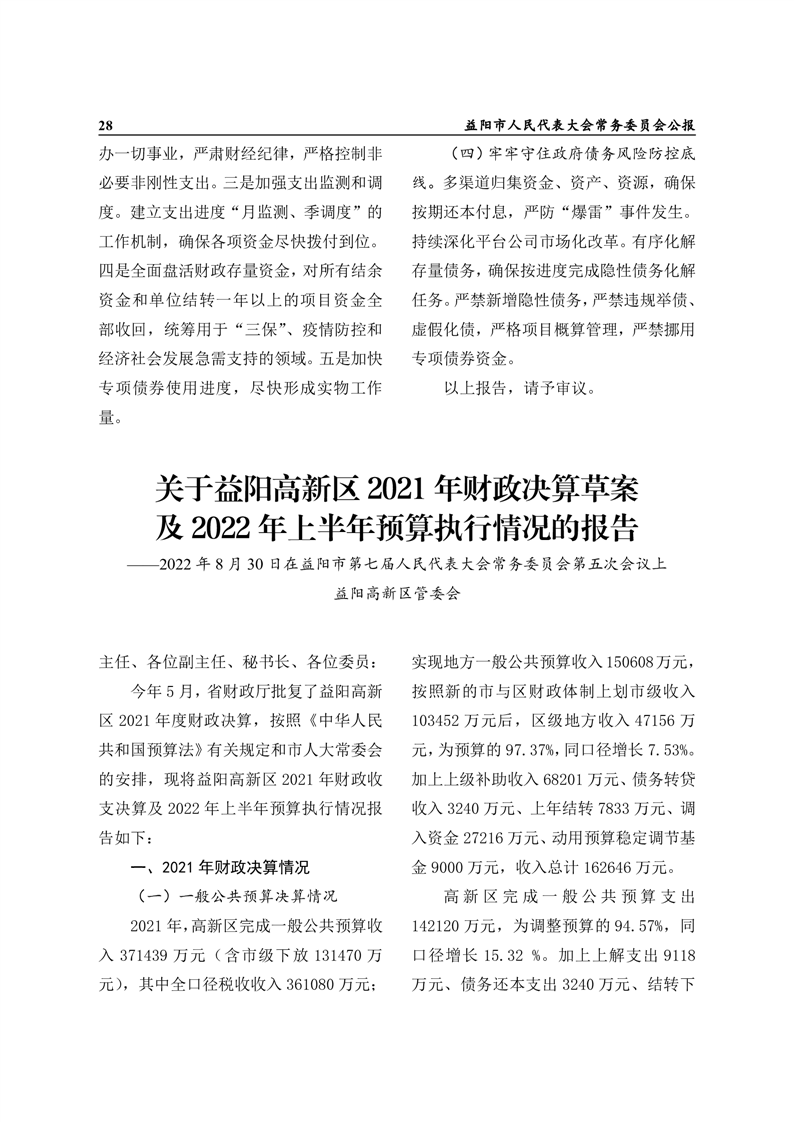 28　　益阳市人民代表大会常务委员会公报

办一切事业，严肃财经纪律，严格控制非必要非刚性支出。三是加强支出监测和调度。建立支出进度“月监测、季调度”的工作机制，确保各项资金尽快拨付到位。四是全面盘活财政存量资金，对所有结余资金和单位结转一年以上的项目资金全部收回，统筹用于“三保”、疫情防控和经济社会发展急需支持的领域。五是加快专项债券使用进度，尽快形成实物工作量。

（四）牢牢守住政府债务风险防控底线。多渠道归集资金、资产、资源，确保按期还本付息，严防“爆雷”事件发生。持续深化平台公司市场化改革。有序化解存量债务，确保按进度完成隐性债务化解任务。严禁新增隐性债务，严禁违规举债、虚假化债，严格项目概算管理，严禁挪用专项债券资金。

以上报告，请予审议。

关于益阳高新区 2021 年财政决算草案及 2022 年上半年预算执行情况的报告

——2022 年 8 月 30 日在益阳市第七届人民代表大会常务委员会第五次会议上

益阳高新区管委会

主任、各位副主任、秘书长、各位委员：

今年 5 月，省财政厅批复了益阳高新区 2021 年度财政决算，按照《中华人民共和国预算法》有关规定和市人大常委会的安排，现将益阳高新区 2021 年财政收支决算及 2022 年上半年预算执行情况报告如下：

一、2021 年财政决算情况

（一）一般公共预算决算情况

2021 年，高新区完成一般公共预算收入 371439 万元（含市级下放 131470 万元），其中全口径税收收入 361080 万元；实现地方一般公共预算收入 150608 万元，按照新的市与区财政体制上划市级收入 103452 万元后，区级地方收入 47156 万元，为预算的 97.37%，同口径增长 7.53%。加上上级补助收入 68201 万元、债务转贷收入 3240 万元、上年结转 7833 万元、调入资金 27216 万元、动用预算稳定调节基金 9000 万元，收入总计 162646 万元。

高新区完成一般公共预算支出 142120 万元，为调整预算的 94.57%，同口径增长 15.32 %。加上上解支出 9118 万元、债务还本支出 3240 万元、结转下